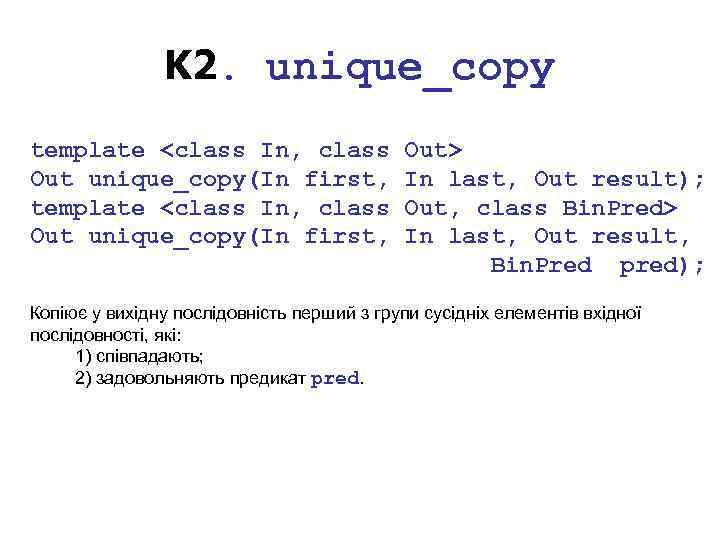 K2. unique_copy

template <class In, class Out>
Out unique_copy(In first, In last, Out result);
template <class In, class Out, class BinPred>
Out unique_copy(In first, In last, Out result,
BinPred pred);

Копіює у вихідну послідовність перший з групи сусідніх елементів вхідної послідовності, які:
1) співпадають;
2) задовольняють предикат pred.